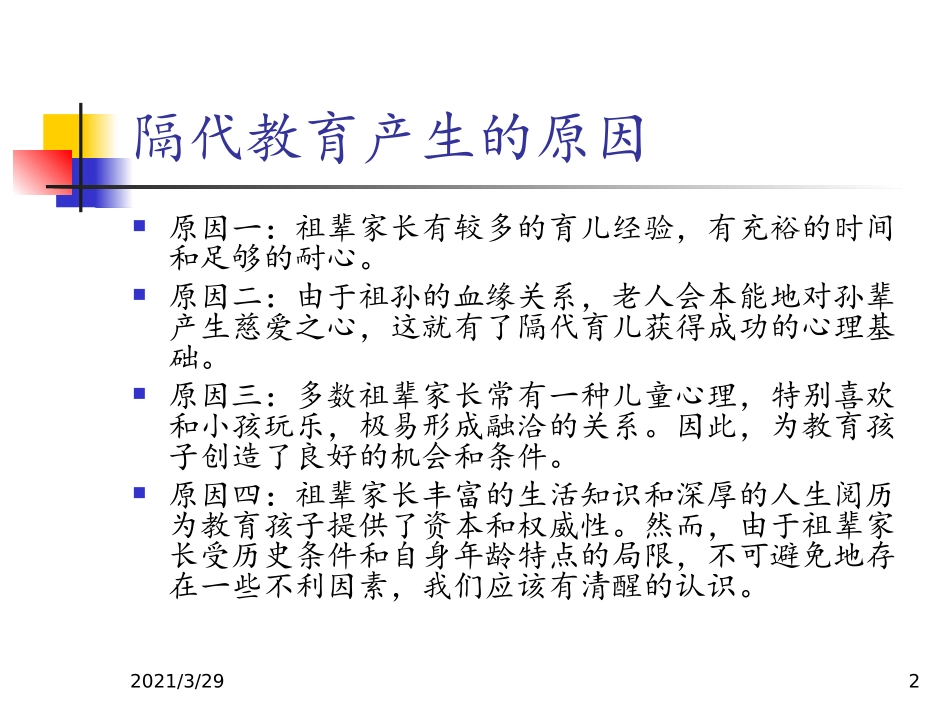 隔代教育产生的原因

原因一：祖辈家长有较多的育儿经验，有充裕的时间和足够的耐心。

原因二：由于祖孙的血缘关系，老人会本能地对孙辈产生慈爱之心，这就有了隔代育儿获得成功的心理基础。

原因三：多数祖辈家长常有一种儿童心理，特别喜欢和小孩玩乐，极易形成融洽的关系。因此，为教育孩子创造了良好的机会和条件。

原因四：祖辈家长丰富的生活知识和深厚的人生阅历为教育孩子提供了资本和权威性。然而，由于祖辈家长受历史条件和自身年龄特点的局限，不可避免地存在一些不利因素，我们应该有清醒的认识。

2021/3/29

2